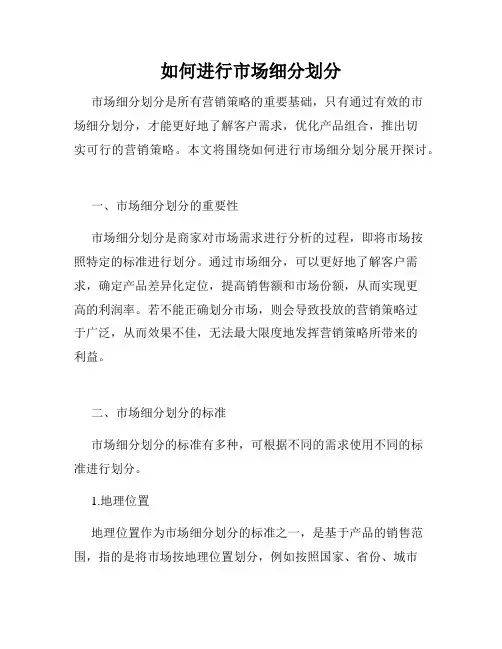 如何进行市场细分划分

市场细分划分是所有营销策略的重要基础，只有通过有效的市场细分划分，才能更好地了解客户需求，优化产品组合，推出切实可行的营销策略。本文将围绕如何进行市场细分划分展开探讨。

一、市场细分划分的重要性

市场细分划分是商家对市场需求进行分析的过程，即将市场按照特定的标准进行划分。通过市场细分，可以更好地了解客户需求，确定产品差异化定位，提高销售额和市场份额，从而实现更高的利润率。若不能正确划分市场，则会导致投放的营销策略过于广泛，从而效果不佳，无法最大限度地发挥营销策略所带来的利益。

二、市场细分划分的标准

市场细分划分的标准有多种，可根据不同的需求使用不同的标准进行划分。

1.地理位置

地理位置作为市场细分划分的标准之一，是基于产品的销售范围，指的是将市场按地理位置划分，例如按照国家、省份、城市